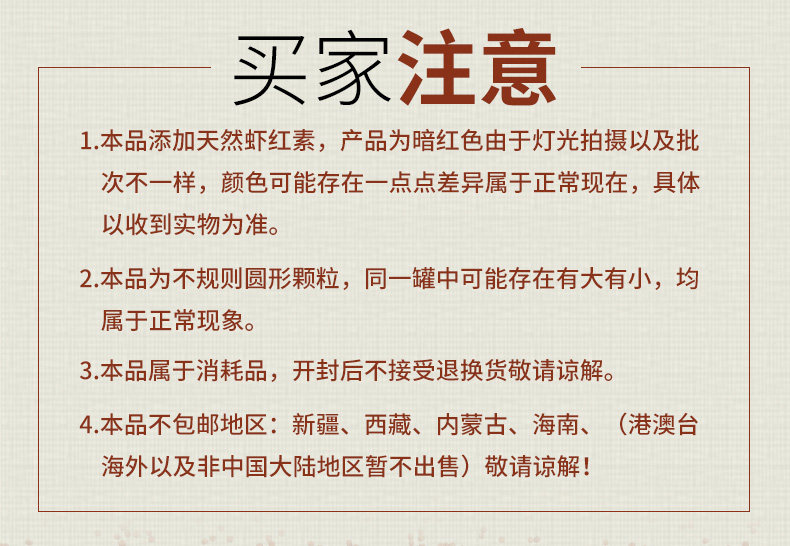 买家注意

1.本品添加天然虾红素，产品为暗红色由于灯光拍摄以及批次不一样，颜色可能存在一点点差异属于正常现在，具体以收到实物为准。

2.本品为不规则圆形颗粒，同一罐中可能存在有大有小，均属于正常现象。

3.本品属于消耗品，开封后不接受退换货敬请谅解。

4.本品不包邮地区：新疆、西藏、内蒙古、海南、（港澳台海外以及非中国大陆地区暂不出售）敬请谅解！